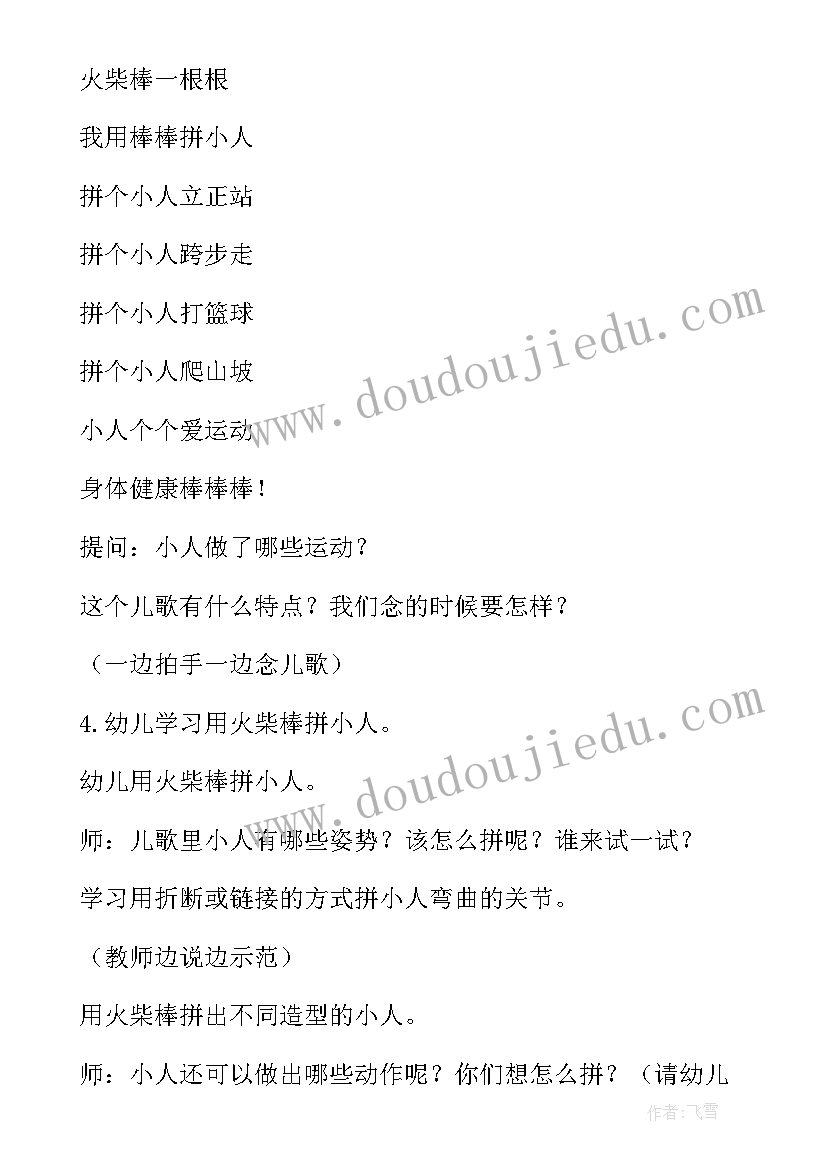 火柴棒一根根

我用棒棒拼小人

拼个小人立正站

拼个小人跨步走

拼个小人打篮球

拼个小人爬山坡

小人个个爱运动

身体健康棒棒棒！

提问：小人做了哪些运动？

这个儿歌有什么特点？我们念的时候要怎样？

（一边拍手一边念儿歌）

4.幼儿学习用火柴棒拼小人。

幼儿用火柴棒拼小人。

师：儿歌里小人有哪些姿势？该怎么拼呢？谁来试一试？

学习用折断或链接的方式拼小人弯曲的关节。

（教师边说边示范）

用火柴棒拼出不同造型的小人。

师：小人还可以做出哪些动作呢？你们想怎么拼？（请幼儿

www.doudoujiedu.com

www.doudoujiedu.com

作者：飞雪